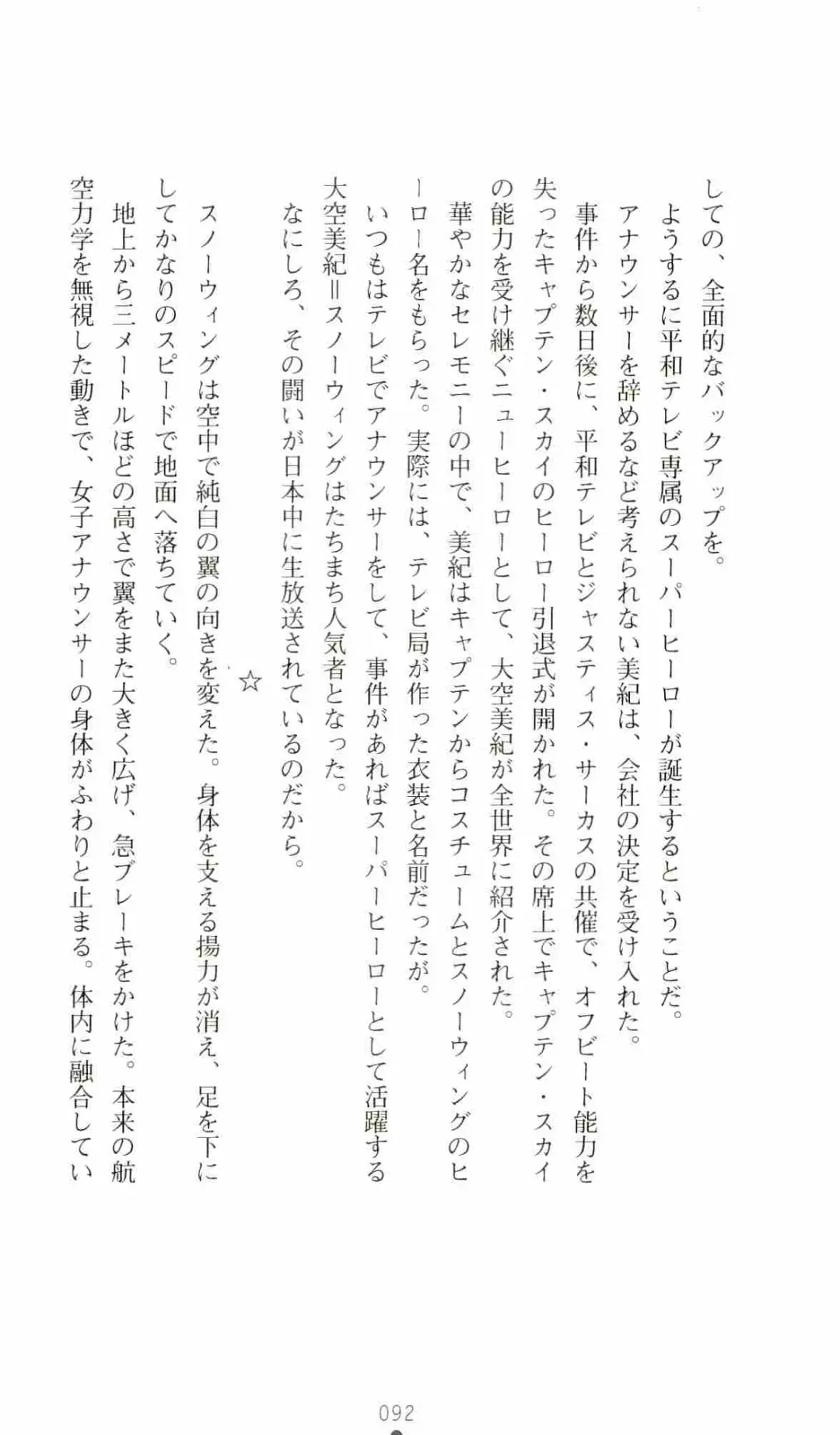 しての、全面的なバックアップを。

ようするに平和テレビ専属のスーパーヒーローが誕生するということだ。

アナウンサーを辞めるなど考えられない美紀は、会社の決定を受け入れた。

事件から数日後に、平和テレビとジャスティス・サーカスの共催で、オフビート能力を失ったキャプテン・スカイのヒーロー引退式が開かれた。その席上でキャプテン・スカイの能力を受け継ぐニューヒーローとして、大空美紀が全世界に紹介された。

華やかなセレモニーの中で、美紀はキャプテンからコスチュームとスノーウィングのヒーロー名をもらった。実際には、テレビ局が作った衣装と名前だったが。

いつもはテレビでアナウンサーをして、事件があればスーパーヒーローとして活躍する大空美紀＝スノーウィングはたちまち人気者となった。

なにしろ、その闘いが日本中に生放送されているのだから。

☆

スノーウィングは空中で純白の翼の向きを変えた。身体を支える揚力が消え、足を下にしてかなりのスピードで地面へ落ちていく。

地上から三メートルほどの高さで翼をまた大きく広げ、急ブレーキをかけた。本来の航空力学を無視した動きで、女子アナウンサーの身体がふわりと止まる。体内に融合してい

092